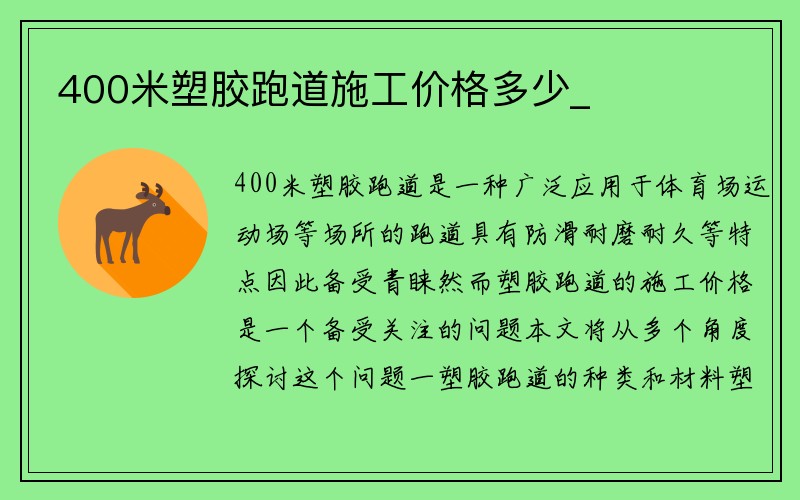 400米塑胶跑道施工价格多少_

400米塑胶跑道是一种广泛应用于体育场运动场等场所的跑道具有防滑耐磨耐久等特点因此备受青睐然而塑胶跑道的施工价格是一个备受关注的问题本文将从多个角度探讨这个问题一塑胶跑道的种类和材料塑